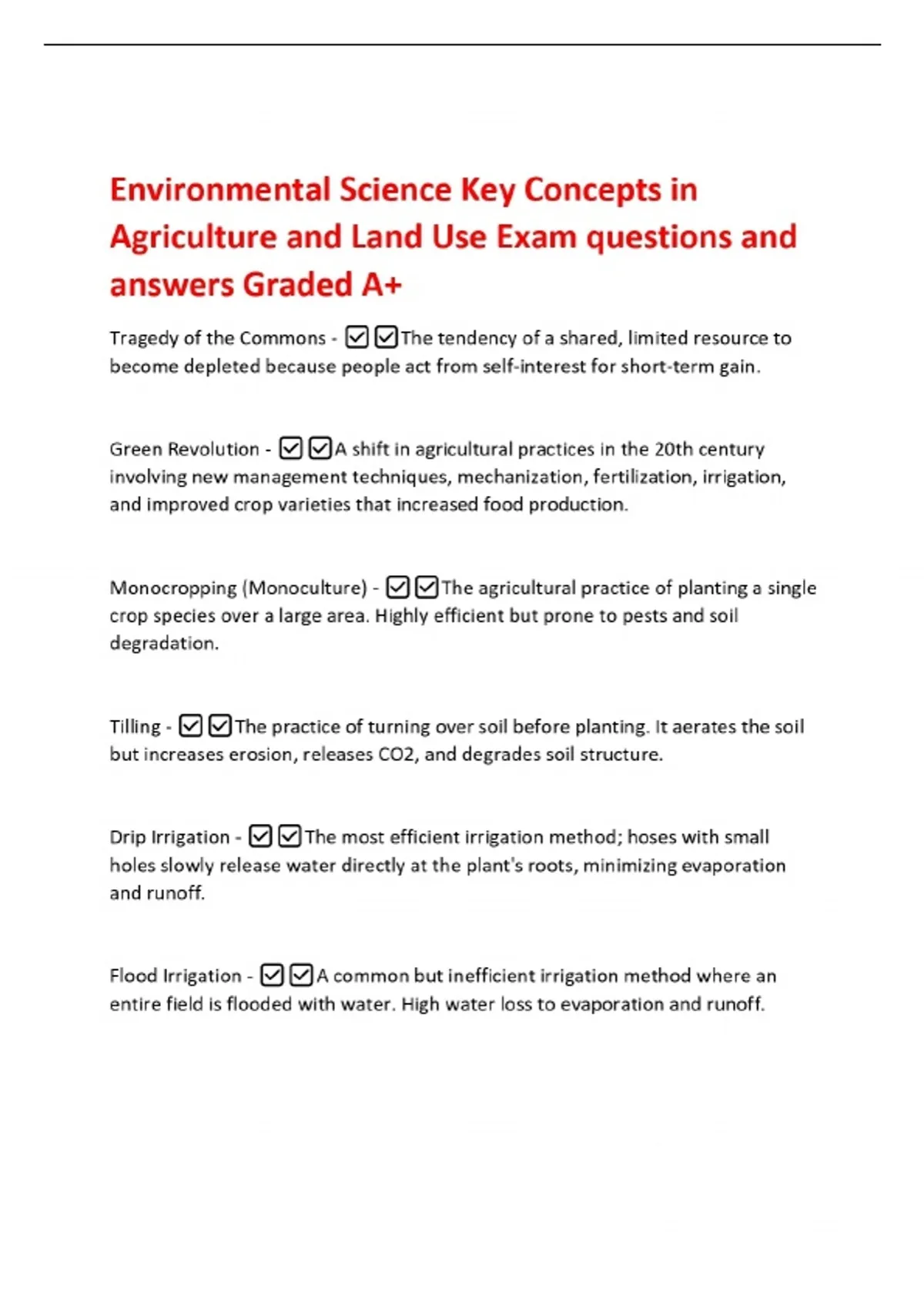 Environmental Science Key Concepts in Agriculture and Land Use Exam questions and answers Graded A+

Tragedy of the Commons - ☑☑The tendency of a shared, limited resource to become depleted because people act from self-interest for short-term gain.

Green Revolution - ☑☑A shift in agricultural practices in the 20th century involving new management techniques, mechanization, fertilization, irrigation, and improved crop varieties that increased food production.

Monocropping (Monoculture) - ☑☑The agricultural practice of planting a single crop species over a large area. Highly efficient but prone to pests and soil degradation.

Tilling - ☑☑The practice of turning over soil before planting. It aerates the soil but increases erosion, releases CO2, and degrades soil structure.

Drip Irrigation - ☑☑The most efficient irrigation method; hoses with small holes slowly release water directly at the plant's roots, minimizing evaporation and runoff.

Flood Irrigation - ☑☑A common but inefficient irrigation method where an entire field is flooded with water. High water loss to evaporation and runoff.